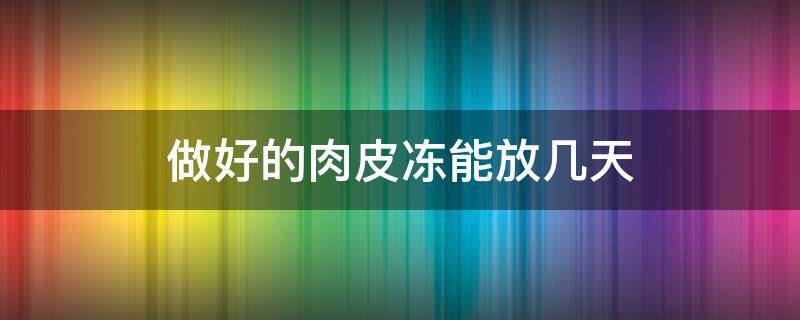 做好的肉皮冻能放几天